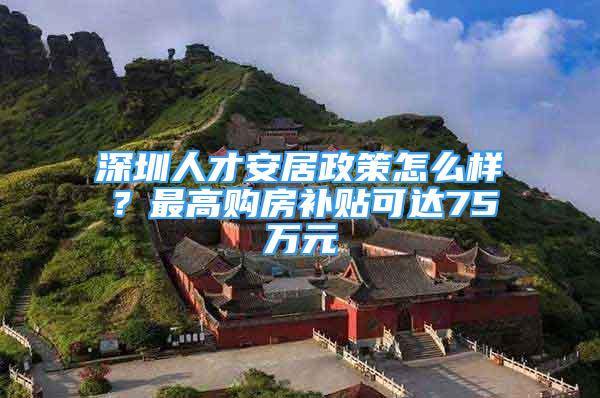 深圳人才安居政策怎么样？最高购房补贴可达75万元